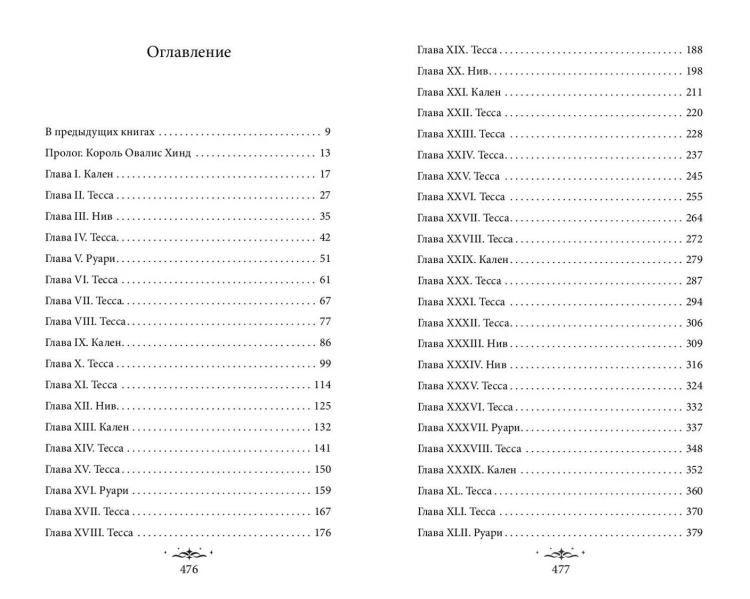 Оглавление

В предыдущих книгах 9
Пролог. Король Овалис Хинд 13
Глава I. Кален 17
Глава II. Тесса 27
Глава III. Нив 35
Глава IV. Тесса 42
Глава V. Руари 51
Глава VI. Тесса 61
Глава VII. Тесса 67
Глава VIII. Тесса 77
Глава IX. Кален 86
Глава X. Тесса 99
Глава XI. Тесса 114
Глава XII. Нив 125
Глава XIII. Кален 132
Глава XIV. Тесса 141
Глава XV. Тесса 150
Глава XVI. Руари 159
Глава XVII. Тесса 167
Глава XVIII. Тесса 176

476

Глава XIX. Тесса 188
Глава XX. Нив 198
Глава XXI. Кален 211
Глава XXII. Тесса 220
Глава XXIII. Тесса 228
Глава XXIV. Тесса 237
Глава XXV. Тесса 245
Глава XXVI. Тесса 255
Глава XXVII. Тесса 264
Глава XXVIII. Тесса 272
Глава XXIX. Кален 279
Глава XXX. Тесса 287
Глава XXXI. Тесса 294
Глава XXXII. Тесса 306
Глава XXXIII. Нив 309
Глава XXXIV. Нив 316
Глава XXXV. Тесса 324
Глава XXXVI. Тесса 332
Глава XXXVII. Руари 337
Глава XXXVIII. Тесса 348
Глава XXXIX. Кален 352
Глава XL. Тесса 360
Глава XLI. Тесса 370
Глава XLII. Руари 379

477